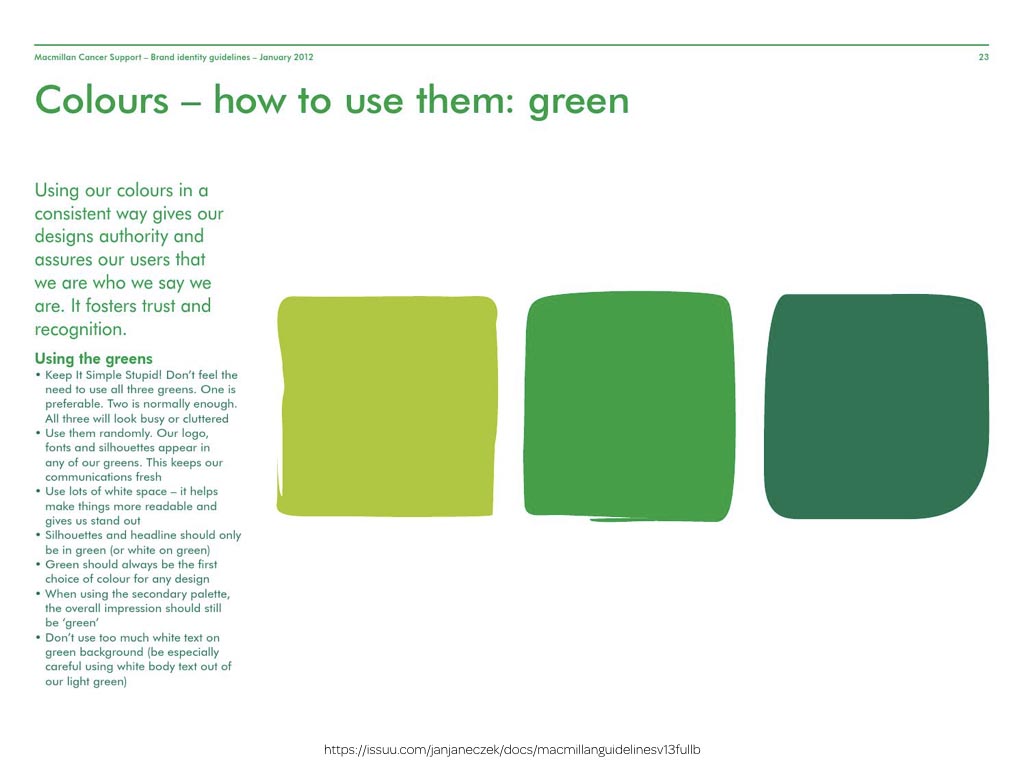 Macmillan Cancer Support – Brand identity guidelines – January 2012

23

Colours – how to use them: green

Using our colours in a consistent way gives our designs authority and assures our users that we are who we say we are. It fosters trust and recognition.

Using the greens
• Keep It Simple Stupid! Don't feel the need to use all three greens. One is preferable. Two is normally enough. All three will look busy or cluttered
• Use them randomly. Our logo, fonts and silhouettes appear in any of our greens. This keeps our communications fresh
• Use lots of white space – it helps make things more readable and gives us stand out
• Silhouettes and headline should only be in green (or white on green)
• Green should always be the first choice of colour for any design
• When using the secondary palette, the overall impression should still be 'green'
• Don't use too much white text on green background (be especially careful using white body text out of our light green)

https://issuu.com/janjaneczek/docs/macmillanguidelinesv13fullb